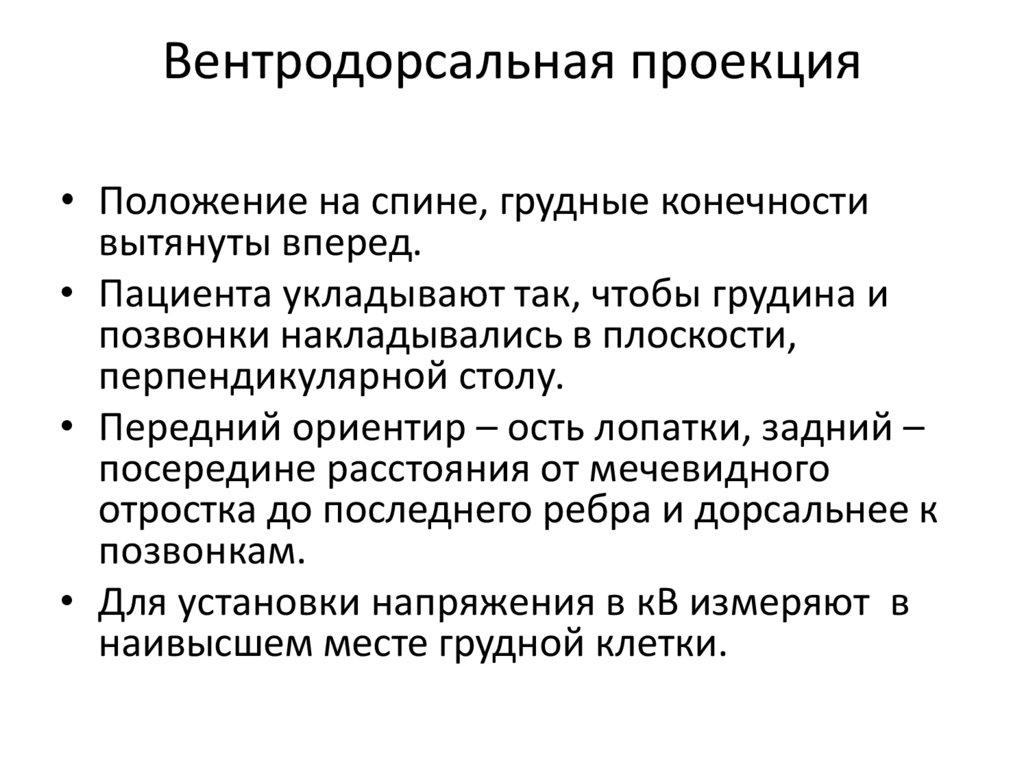 Вентродорсальная проекция

• Положение на спине, грудные конечности вытянуты вперед.
• Пациента укладывают так, чтобы грудина и позвонки накладывались в плоскости, перпендикулярной столу.
• Передний ориентир – ость лопатки, задний – посередине расстояния от мечевидного отростка до последнего ребра и дорсальнее к позвонкам.
• Для установки напряжения в кВ измеряют в наивысшем месте грудной клетки.